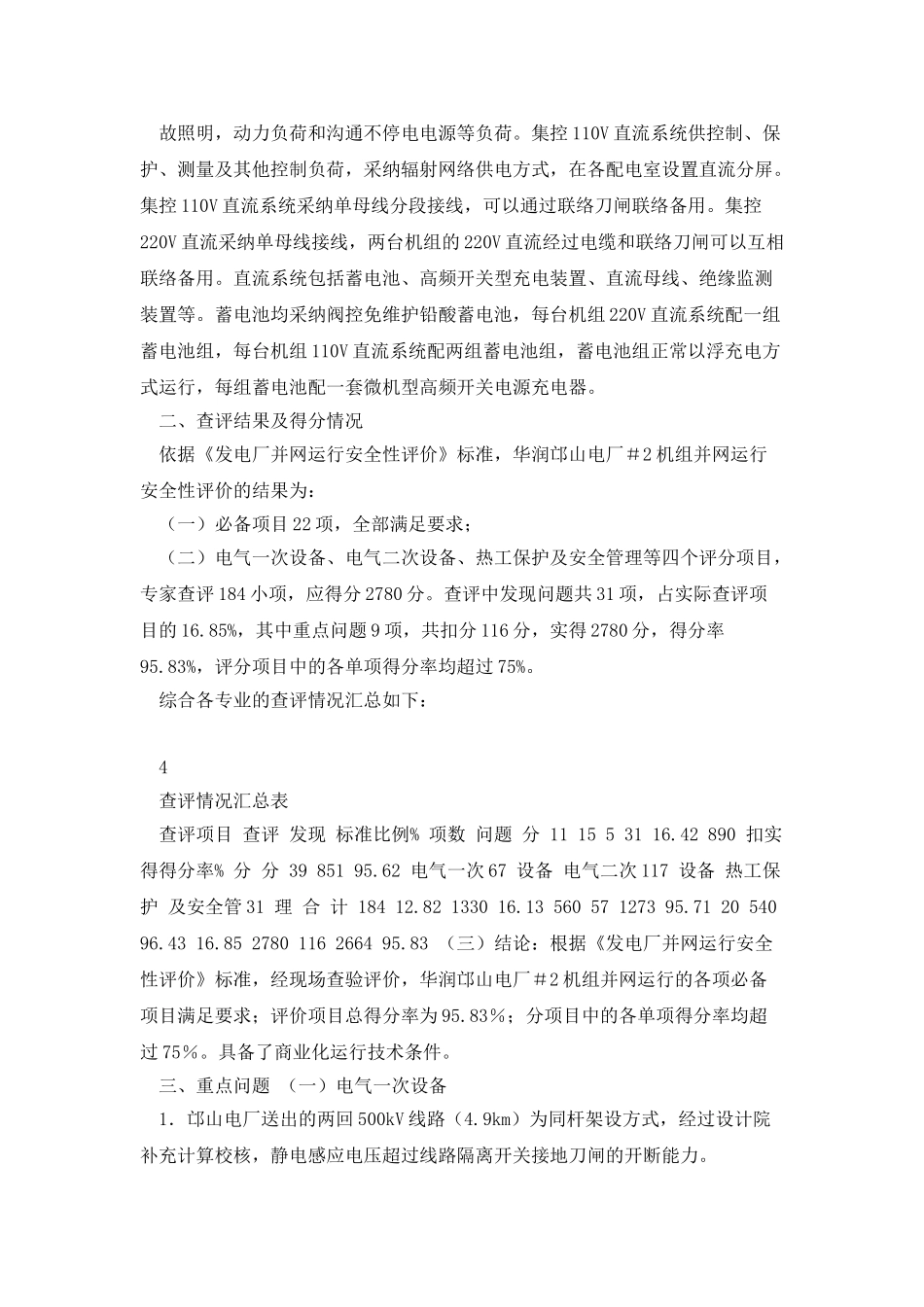 故照明，动力负荷和沟通不停电电源等负荷。集控110V直流系统供控制、保护、测量及其他控制负荷，采纳辐射网络供电方式，在各配电室设置直流分屏。集控110V直流系统采纳单母线分段接线，可以通过联络刀闸联络备用。集控220V直流采纳单母线接线，两台机组的220V直流经过电缆和联络刀闸可以互相联络备用。直流系统包括蓄电池、高频开关型充电装置、直流母线、绝缘监测装置等。蓄电池均采纳阀控免维护铅酸蓄电池，每台机组220V直流系统配一组蓄电池组，每台机组110V直流系统配两组蓄电池组，蓄电池组正常以浮充电方式运行，每组蓄电池配一套微机型高频开关电源充电器。

二、查评结果及得分情况

依据《发电厂并网运行安全性评价》标准，华润邙山电厂＃2机组并网运行安全性评价的结果为：

（一）必备项目22项，全部满足要求；

（二）电气一次设备、电气二次设备、热工保护及安全管理等四个评分项目，专家查评184小项，应得分2780分。查评中发现问题共31项，占实际查评项目的16.85%，其中重点问题9项，共扣分116分，实得2780分，得分率95.83%，评分项目中的各单项得分率均超过75%。

综合各专业的查评情况汇总如下：

4

查评情况汇总表

查评项目 查评 发现 标准比例% 项数 问题 分 11 15 5 31 16.42 890 扣实得得分率% 分 分 39 851 95.62 电气一次67 设备 电气二次117 设备 热工保护 及安全管31 理 合 计 184 12.82 1330 16.13 560 57 1273 95.71 20 540 96.43 16.85 2780 116 2664 95.83 （三）结论：根据《发电厂并网运行安全性评价》标准，经现场查验评价，华润邙山电厂＃2机组并网运行的各项必备项目满足要求；评价项目总得分率为95.83％；分项目中的各单项得分率均超过75％。具备了商业化运行技术条件。

三、重点问题 （一）电气一次设备

1．邙山电厂送出的两回500kV线路（4.9km）为同杆架设方式，经过设计院补充计算校核，静电感应电压超过线路隔离开关接地刀闸的开断能力。